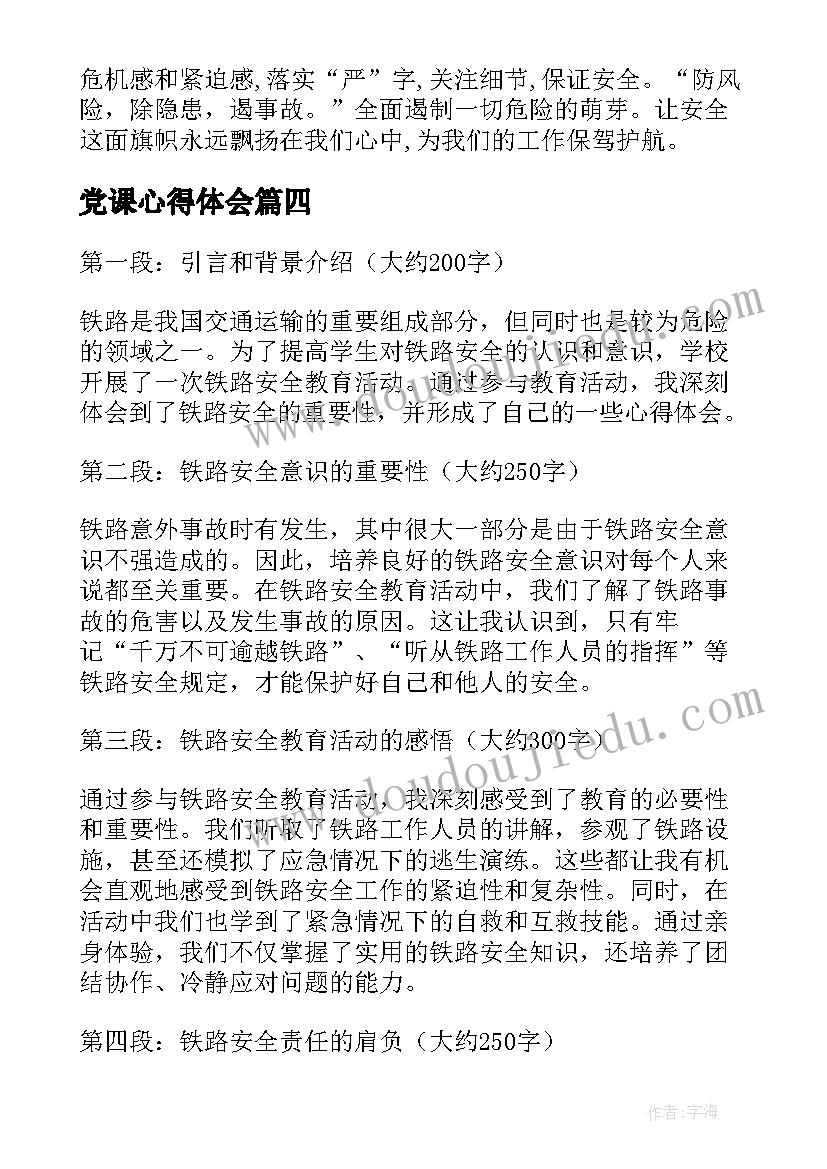 危机感和紧迫感,落实“严”字,关注细节,保证安全。“防风险，除隐患，遏事故。”全面遏制一切危险的萌芽。让安全这面旗帜永远飘扬在我们心中,为我们的工作保驾护航。

党课心得体会篇四

第一段：引言和背景介绍（大约200字）

铁路是我国交通运输的重要组成部分，但同时也是较为危险的领域之一。为了提高学生对铁路安全的认识和意识，学校开展了一次铁路安全教育活动。通过参与教育活动，我深刻体会到了铁路安全的重要性，并形成了自己的一些心得体会。

第二段：铁路安全意识的重要性（大约250字）

铁路意外事故时有发生，其中很大一部分是由于铁路安全意识不强造成的。因此，培养良好的铁路安全意识对每个人来说都至关重要。在铁路安全教育活动中，我们了解了铁路事故的危害以及发生事故的原因。这让我认识到，只有牢记“千万不可逾越铁路”、“听从铁路工作人员的指挥”等铁路安全规定，才能保护好自己和他人的安全。

第三段：铁路安全教育活动的感悟（大约300字）

通过参与铁路安全教育活动，我深刻感受到了教育的必要性和重要性。我们听取了铁路工作人员的讲解，参观了铁路设施，甚至还模拟了应急情况下的逃生演练。这些都让我有机会直观地感受到铁路安全工作的紧迫性和复杂性。同时，在活动中我们也学到了紧急情况下的自救和互救技能。通过亲身体验，我们不仅掌握了实用的铁路安全知识，还培养了团结协作、冷静应对问题的能力。

第四段：铁路安全责任的肩负（大约250字）

www.doudoujiedu.com

作者:宇海